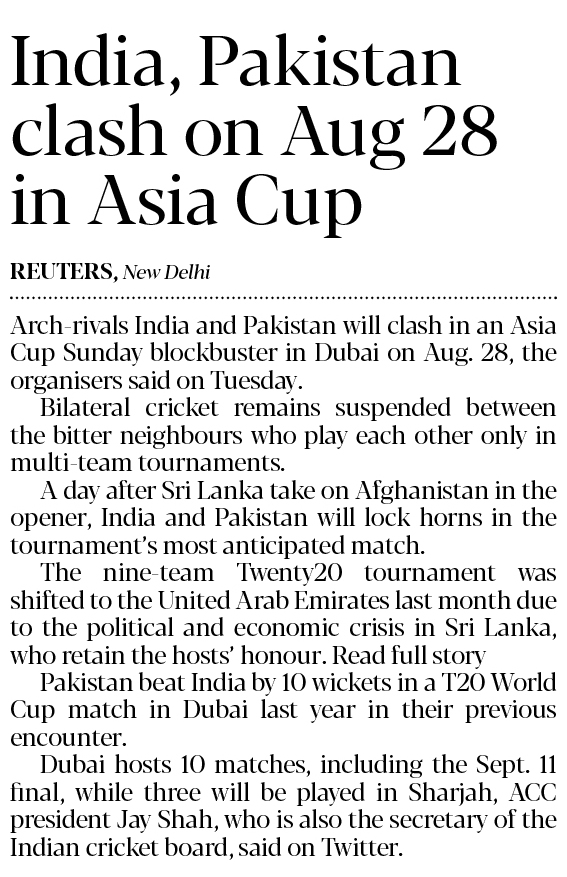 India, Pakistan clash on Aug 28 in Asia Cup

REUTERS, New Delhi

Arch-rivals India and Pakistan will clash in an Asia Cup Sunday blockbuster in Dubai on Aug. 28, the organisers said on Tuesday.

Bilateral cricket remains suspended between the bitter neighbours who play each other only in multi-team tournaments.

A day after Sri Lanka take on Afghanistan in the opener, India and Pakistan will lock horns in the tournament's most anticipated match.

The nine-team Twenty20 tournament was shifted to the United Arab Emirates last month due to the political and economic crisis in Sri Lanka, who retain the hosts' honour. Read full story

Pakistan beat India by 10 wickets in a T20 World Cup match in Dubai last year in their previous encounter.

Dubai hosts 10 matches, including the Sept. 11 final, while three will be played in Sharjah, ACC president Jay Shah, who is also the secretary of the Indian cricket board, said on Twitter.